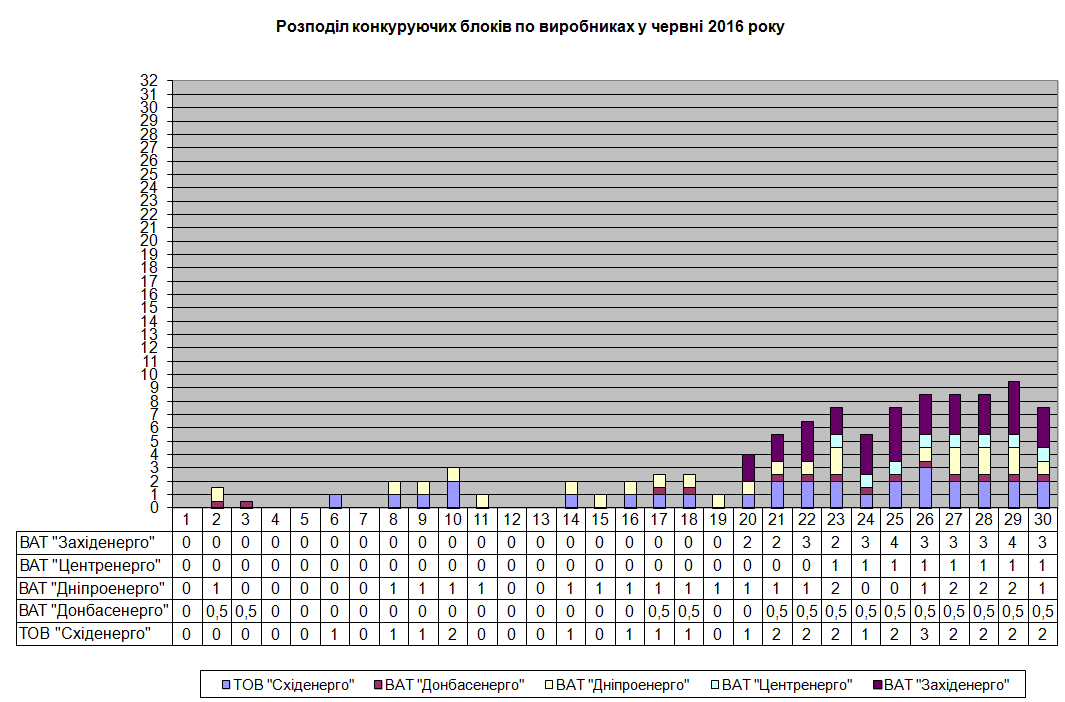 Розподіл конкуруючих блоків по виробниках у червні 2016 року

32
31
30
29
28
27
26
25
24
23
22
21
20
19
18
17
16
15
14
13
12
11
10
9
8
7
6
5
4
3
2
1
0

| | 1 | 2 | 3 | 4 | 5 | 6 | 7 | 8 | 9 | 10 | 11 | 12 | 13 | 14 | 15 | 16 | 17 | 18 | 19 | 20 | 21 | 22 | 23 | 24 | 25 | 26 | 27 | 28 | 29 | 30 |
|---|---|---|---|---|---|---|---|---|---|---|---|---|---|---|---|---|---|---|---|---|---|---|---|---|---|---|---|---|---|---|
| ВАТ "Західенерго" | 0 | 0 | 0 | 0 | 0 | 0 | 0 | 0 | 0 | 0 | 0 | 0 | 0 | 0 | 0 | 0 | 0 | 0 | 0 | 2 | 2 | 3 | 2 | 3 | 4 | 3 | 3 | 3 | 4 | 3 |
| ВАТ "Центренерго" | 0 | 0 | 0 | 0 | 0 | 0 | 0 | 0 | 0 | 0 | 0 | 0 | 0 | 0 | 0 | 0 | 0 | 0 | 0 | 0 | 0 | 0 | 1 | 1 | 1 | 1 | 1 | 1 | 1 | 1 |
| ВАТ "Дніпроенерго" | 0 | 1 | 0 | 0 | 0 | 0 | 0 | 1 | 1 | 1 | 1 | 0 | 0 | 1 | 1 | 1 | 1 | 1 | 1 | 1 | 1 | 1 | 2 | 0 | 0 | 1 | 2 | 2 | 2 | 1 |
| ВАТ "Донбасенерго" | 0 | 0,5 | 0,5 | 0 | 0 | 0 | 0 | 0 | 0 | 0 | 0 | 0 | 0 | 0 | 0 | 0 | 0,5 | 0,5 | 0 | 0 | 0,5 | 0,5 | 0,5 | 0,5 | 0,5 | 0,5 | 0,5 | 0,5 | 0,5 | 0,5 |
| ТОВ "Східенерго" | 0 | 0 | 0 | 0 | 0 | 1 | 0 | 1 | 1 | 2 | 0 | 0 | 0 | 1 | 0 | 1 | 1 | 1 | 0 | 1 | 2 | 2 | 2 | 1 | 2 | 3 | 2 | 2 | 2 | 2 |

ТОВ "Східенерго" ВАТ "Донбасенерго" ВАТ "Дніпроенерго" ВАТ "Центренерго" ВАТ "Західенерго"